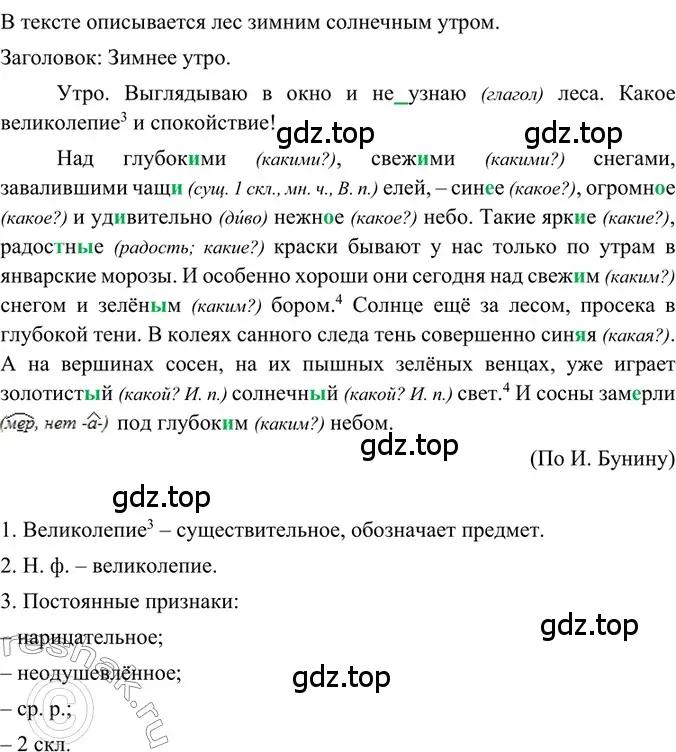 В тексте описывается лес зимним солнечным утром.

Заголовок: Зимнее утро.

Утро. Выглядываю в окно и не_узнаю (глагол) леса. Какое великолепие$^3$ и спокойствие!

gdz.top gdz.top

Над глубокими (какими?), свежими (какими?) снегами, завалившими чащи (сущ. 1 скл., мн. ч., В. п.) елей, – синее (какое?), огромное (какое?) и удивительно (ди́во) нежное (какое?) небо. Такие яркие (какие?), радостные (радость; какие?) краски бывают у нас только по утрам в январские морозы. И особенно хороши они сегодня над свежим (каким?) снегом и зелёным (каким?) бором.$^4$ Солнце ещё за лесом, просека в глубокой тени. В колеях санного следа тень совершенно синяя (какая?). А на вершинах сосен, на их пышных зелёных венцах, уже играет золотистый (какой? И. п.) солнечный (какой? И. п.) свет.$^4$ И сосны замерли (мер, нет -а-) под глубоким (каким?) небом.

gdz.top

(По И. Бунину)

gdz.top

1. Великолепие$^3$ – существительное, обозначает предмет.

2. Н. ф. – великолепие.

3. Постоянные признаки:

gdz.top

– нарицательное;

– неодушевлённое;

gdz.top

– ср. р.;

– 2 скл.

reshak.ru